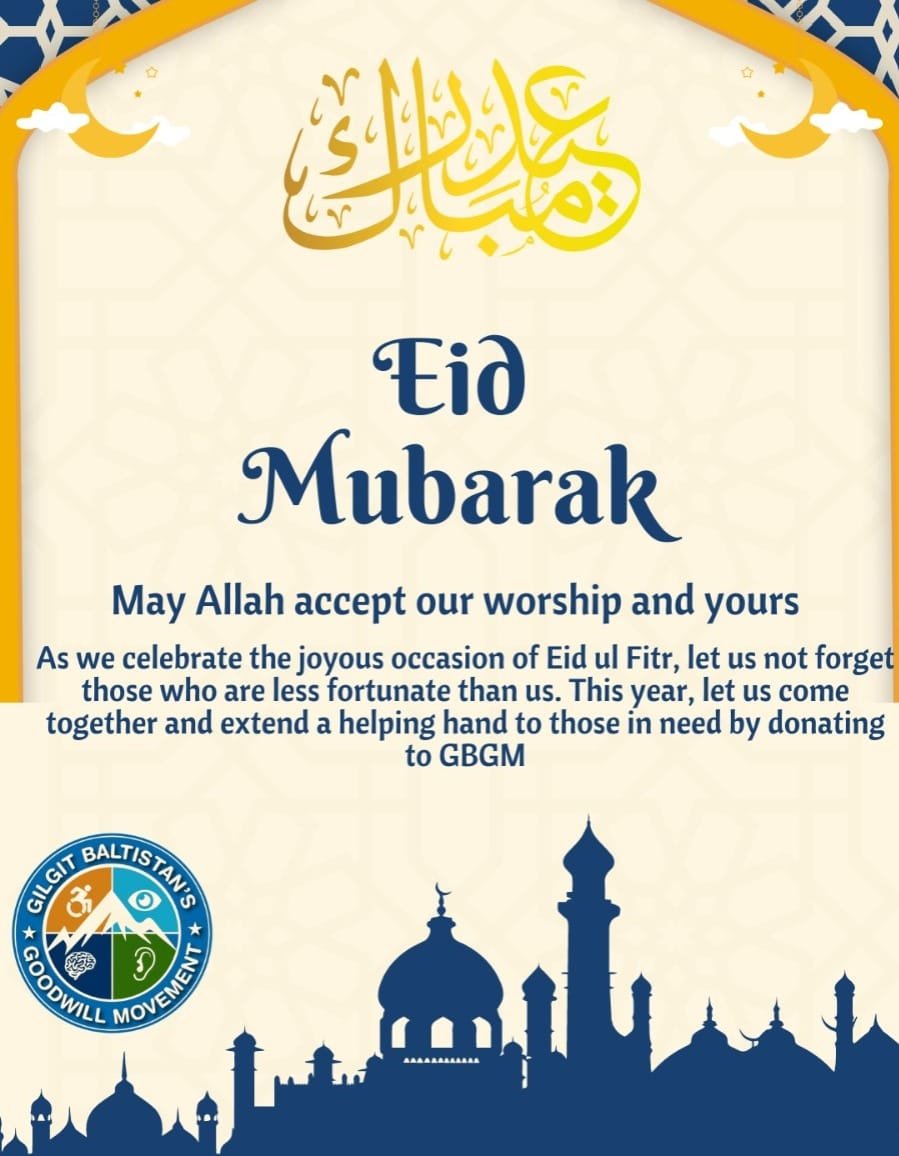 عيد مبارك

Eid Mubarak

May Allah accept our worship and yours

As we celebrate the joyous occasion of Eid ul Fitr, let us not forget those who are less fortunate than us. This year, let us come together and extend a helping hand to those in need by donating to GBGM

GILGIT BALTISTAN'S
GOODWILL MOVEMENT